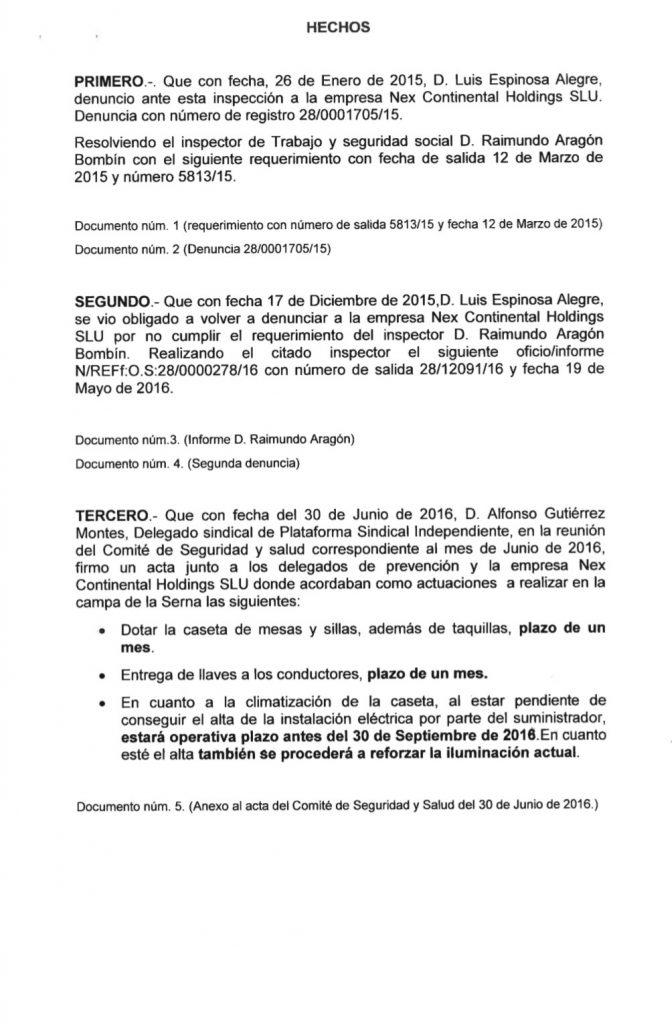 HECHOS

PRIMERO.-. Que con fecha, 26 de Enero de 2015, D. Luis Espinosa Alegre, denuncio ante esta inspección a la empresa Nex Continental Holdings SLU. Denuncia con número de registro 28/0001705/15.

Resolviendo el inspector de Trabajo y seguridad social D. Raimundo Aragón Bombín con el siguiente requerimiento con fecha de salida 12 de Marzo de 2015 y número 5813/15.

Documento núm. 1 (requerimiento con número de salida 5813/15 y fecha 12 de Marzo de 2015)

Documento núm. 2 (Denuncia 28/0001705/15)

SEGUNDO.- Que con fecha 17 de Diciembre de 2015,D. Luis Espinosa Alegre, se vio obligado a volver a denunciar a la empresa Nex Continental Holdings SLU por no cumplir el requerimiento del inspector D. Raimundo Aragón Bombín. Realizando el citado inspector el siguiente oficio/informe N/REFf:O.S:28/0000278/16 con número de salida 28/12091/16 y fecha 19 de Mayo de 2016.

Documento núm.3. (Informe D. Raimundo Aragón)

Documento núm. 4. (Segunda denuncia)

TERCERO.- Que con fecha del 30 de Junio de 2016, D. Alfonso Gutiérrez Montes, Delegado sindical de Plataforma Sindical Independiente, en la reunión del Comité de Seguridad y salud correspondiente al mes de Junio de 2016, firmo un acta junto a los delegados de prevención y la empresa Nex Continental Holdings SLU donde acordaban como actuaciones a realizar en la campa de la Serna las siguientes:

• Dotar la caseta de mesas y sillas, además de taquillas, plazo de un mes.

• Entrega de llaves a los conductores, plazo de un mes.

• En cuanto a la climatización de la caseta, al estar pendiente de conseguir el alta de la instalación eléctrica por parte del suministrador, estará operativa plazo antes del 30 de Septiembre de 2016.En cuanto esté el alta también se procederá a reforzar la iluminación actual.

Documento núm. 5. (Anexo al acta del Comité de Seguridad y Salud del 30 de Junio de 2016.)